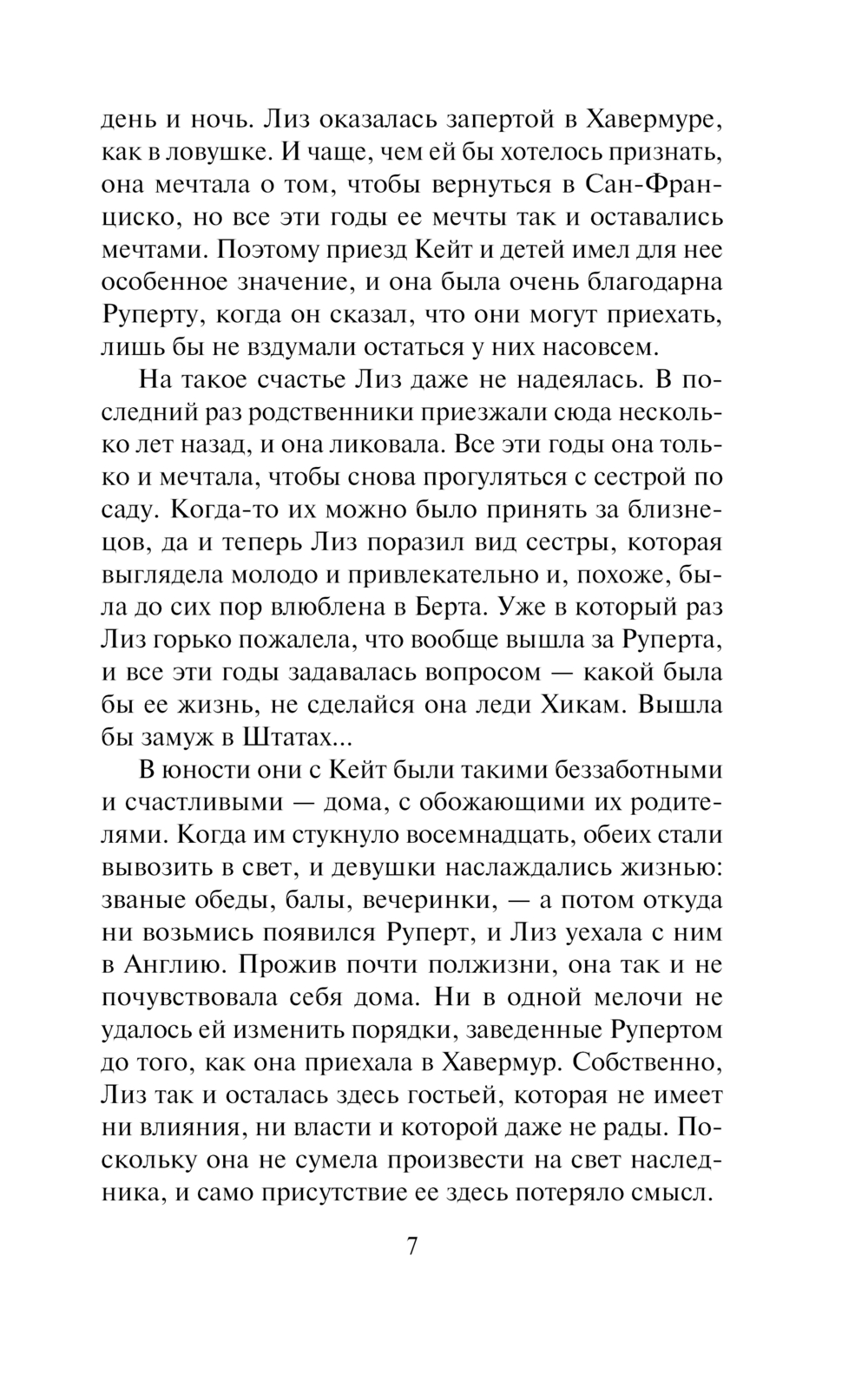 день и ночь. Лиз оказалась запертой в Хавермуре, как в ловушке. И чаще, чем ей бы хотелось признать, она мечтала о том, чтобы вернуться в Сан-Франциско, но все эти годы ее мечты так и оставались мечтами. Поэтому приезд Кейт и детей имел для нее особенное значение, и она была очень благодарна Руперту, когда он сказал, что они могут приехать, лишь бы не вздумали остаться у них насовсем.

На такое счастье Лиз даже не надеялась. В последний раз родственники приезжали сюда несколько лет назад, и она ликовала. Все эти годы она только и мечтала, чтобы снова прогуляться с сестрой по саду. Когда-то их можно было принять за близнецов, да и теперь Лиз поразил вид сестры, которая выглядела молодо и привлекательно и, похоже, была до сих пор влюблена в Берта. Уже в который раз Лиз горько пожалела, что вообще вышла за Руперта, и все эти годы задавалась вопросом — какой была бы ее жизнь, не сделайся она леди Хикам. Вышла бы замуж в Штатах...

В юности они с Кейт были такими беззаботными и счастливыми — дома, с обожающими их родителями. Когда им стукнуло восемнадцать, обеих стали вывозить в свет, и девушки наслаждались жизнью: званые обеды, балы, вечеринки, — а потом откуда ни возьмись появился Руперт, и Лиз уехала с ним в Англию. Прожив почти полжизни, она так и не почувствовала себя дома. Ни в одной мелочи не удалось ей изменить порядки, заведенные Рупертом до того, как она приехала в Хавермур. Собственно, Лиз так и осталась здесь гостьей, которая не имеет ни влияния, ни власти и которой даже не рады. Поскольку она не сумела произвести на свет наследника, и само присутствие ее здесь потеряло смысл.

7